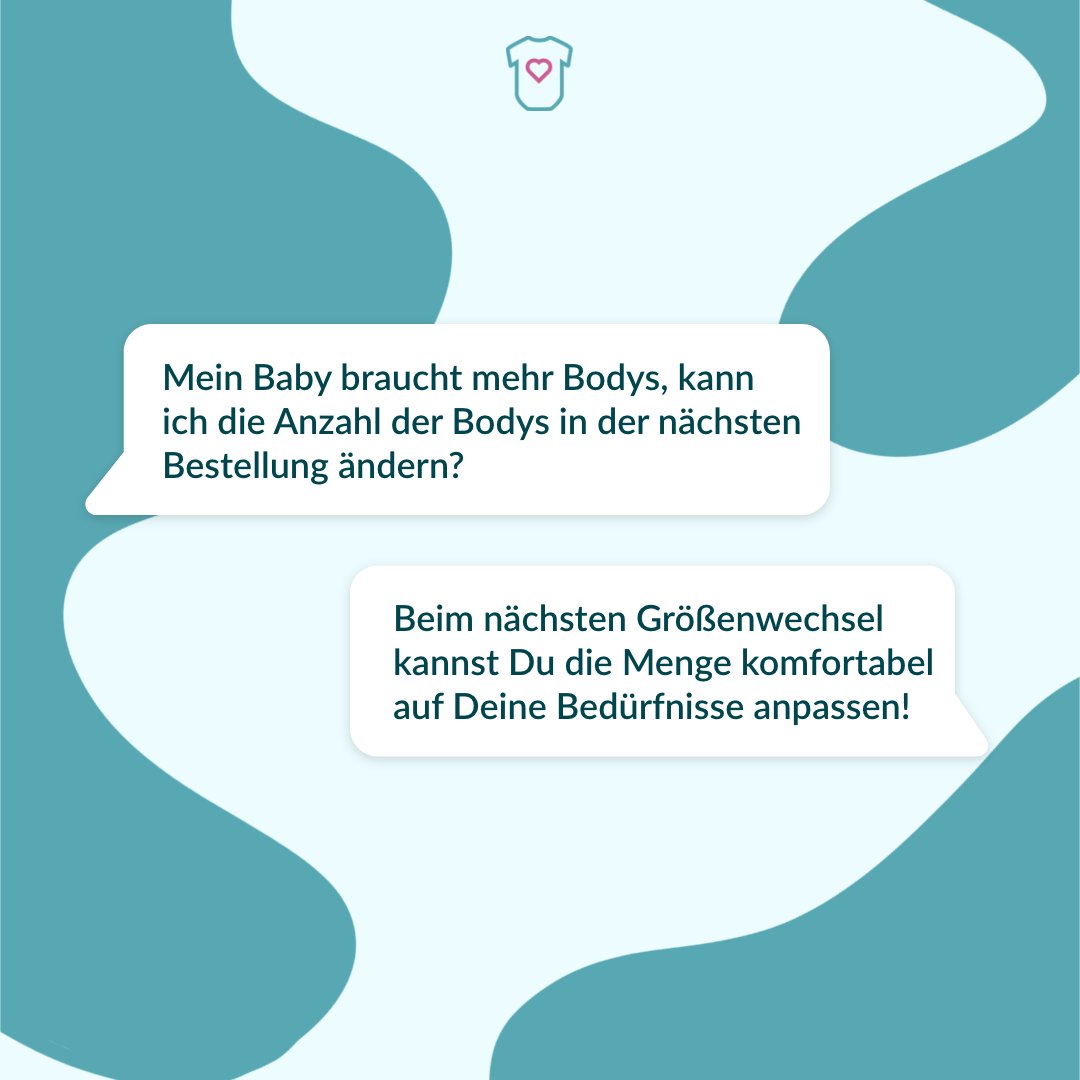 Mein Baby braucht mehr Bodys, kann ich die Anzahl der Bodys in der nächsten Bestellung ändern?

Beim nächsten Größenwechsel kannst Du die Menge komfortabel auf Deine Bedürfnisse anpassen!